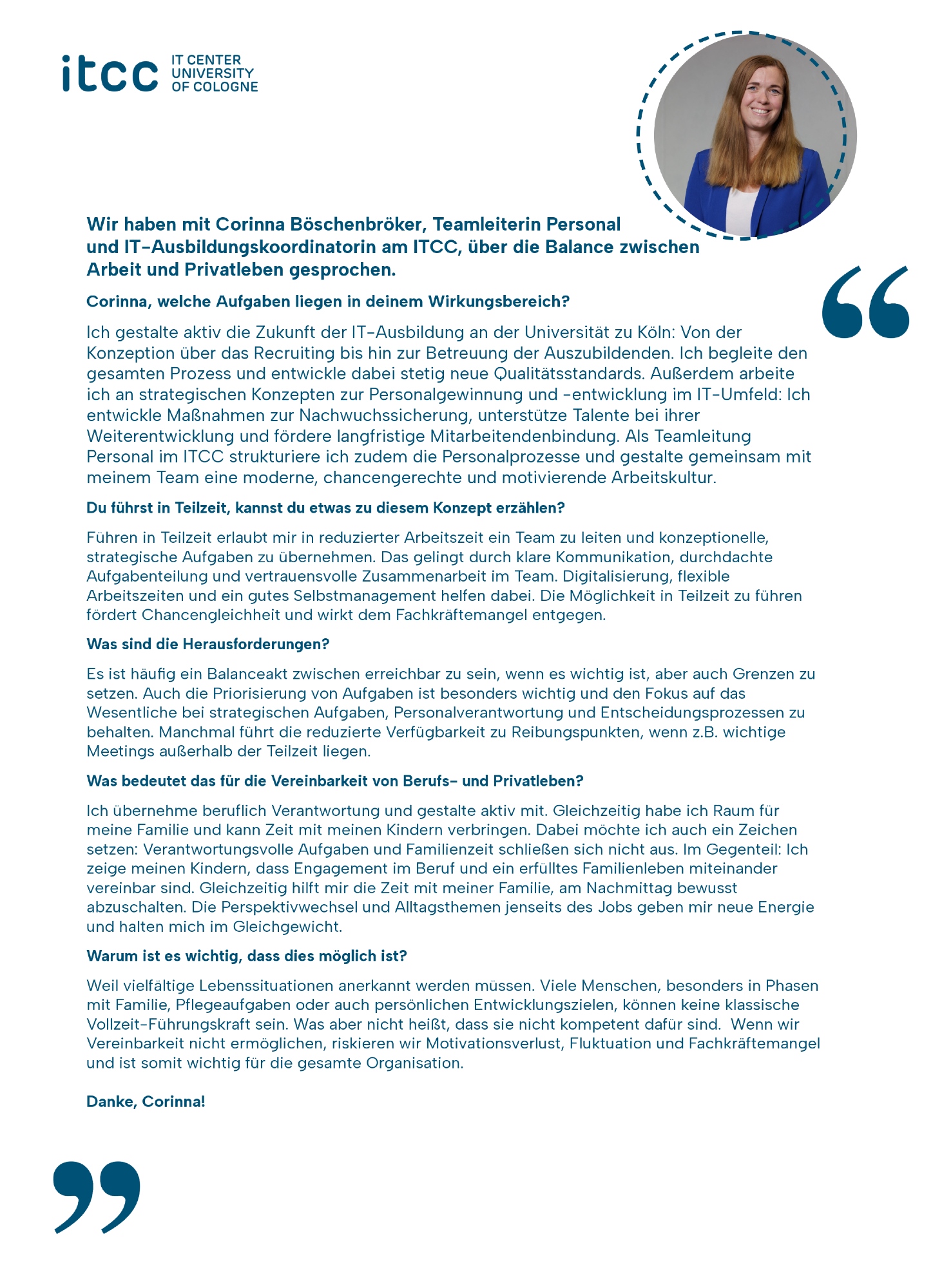 itcc IT CENTER UNIVERSITY OF COLOGNE

Wir haben mit Corinna Böschenbröker, Teamleiterin Personal und IT-Ausbildungskoordinatorin am ITCC, über die Balance zwischen Arbeit und Privatleben gesprochen.

Corinna, welche Aufgaben liegen in deinem Wirkungsbereich?

Ich gestalte aktiv die Zukunft der IT-Ausbildung an der Universität zu Köln: Von der Konzeption über das Recruiting bis hin zur Betreuung der Auszubildenden. Ich begleite den gesamten Prozess und entwickle dabei stetig neue Qualitätsstandards. Außerdem arbeite ich an strategischen Konzepten zur Personalgewinnung und -entwicklung im IT-Umfeld: Ich entwickle Maßnahmen zur Nachwuchssicherung, unterstütze Talente bei ihrer Weiterentwicklung und fördere langfristige Mitarbeitendenbindung. Als Teamleitung Personal im ITCC strukturiere ich zudem die Personalprozesse und gestalte gemeinsam mit meinem Team eine moderne, chancengerechte und motivierende Arbeitskultur.

Du führst in Teilzeit, kannst du etwas zu diesem Konzept erzählen?

Führen in Teilzeit erlaubt mir in reduzierter Arbeitszeit ein Team zu leiten und konzeptionelle, strategische Aufgaben zu übernehmen. Das gelingt durch klare Kommunikation, durchdachte Aufgabenteilung und vertrauensvolle Zusammenarbeit im Team. Digitalisierung, flexible Arbeitszeiten und ein gutes Selbstmanagement helfen dabei. Die Möglichkeit in Teilzeit zu führen fördert Chancengleichheit und wirkt dem Fachkräftemangel entgegen.

Was sind die Herausforderungen?

Es ist häufig ein Balanceakt zwischen erreichbar zu sein, wenn es wichtig ist, aber auch Grenzen zu setzen. Auch die Priorisierung von Aufgaben ist besonders wichtig und den Fokus auf das Wesentliche bei strategischen Aufgaben, Personalverantwortung und Entscheidungsprozessen zu behalten. Manchmal führt die reduzierte Verfügbarkeit zu Reibungspunkten, wenn z.B. wichtige Meetings außerhalb der Teilzeit liegen.

Was bedeutet das für die Vereinbarkeit von Berufs- und Privatleben?

Ich übernehme beruflich Verantwortung und gestalte aktiv mit. Gleichzeitig habe ich Raum für meine Familie und kann Zeit mit meinen Kindern verbringen. Dabei möchte ich auch ein Zeichen setzen: Verantwortungsvolle Aufgaben und Familienzeit schließen sich nicht aus. Im Gegenteil: Ich zeige meinen Kindern, dass Engagement im Beruf und ein erfülltes Familienleben miteinander vereinbar sind. Gleichzeitig hilft mir die Zeit mit meiner Familie, am Nachmittag bewusst abzuschalten. Die Perspektivwechsel und Alltagsthemen jenseits des Jobs geben mir neue Energie und halten mich im Gleichgewicht.

Warum ist es wichtig, dass dies möglich ist?

Weil vielfältige Lebenssituationen anerkannt werden müssen. Viele Menschen, besonders in Phasen mit Familie, Pflegeaufgaben oder auch persönlichen Entwicklungszielen, können keine klassische Vollzeit-Führungskraft sein. Was aber nicht heißt, dass sie nicht kompetent dafür sind. Wenn wir Vereinbarkeit nicht ermöglichen, riskieren wir Motivationsverlust, Fluktuation und Fachkräftemangel und ist somit wichtig für die gesamte Organisation.

Danke, Corinna!